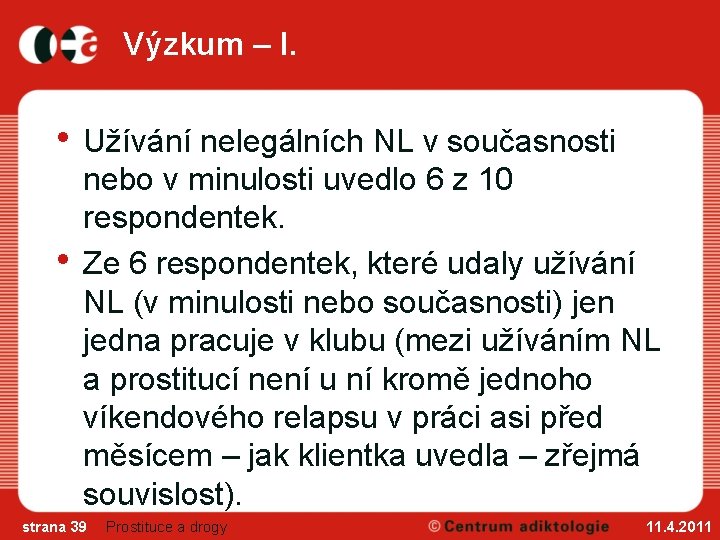 Výzkum – I.

• Užívání nelegálních NL v současnosti nebo v minulosti uvedlo 6 z 10 respondentek.

• Ze 6 respondentek, které udaly užívání NL (v minulosti nebo současnosti) jen jedna pracuje v klubu (mezi užíváním NL a prostitucí není u ní kromě jednoho víkendového relapsu v práci asi před měsícem – jak klientka uvedla – zřejmá souvislost).

strana 39 Prostituce a drogy © Centrum adiktologie 11.4.2011